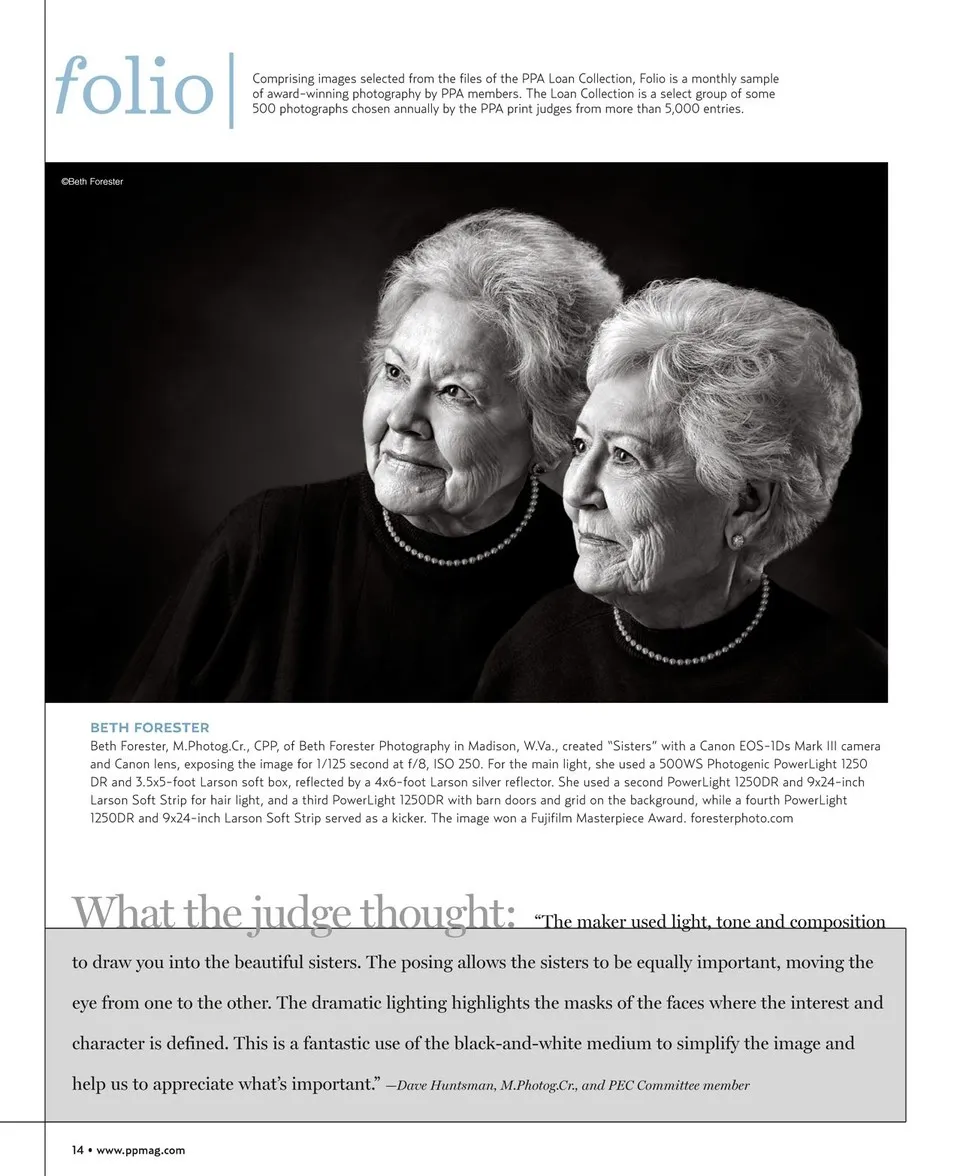 folio

Comprising images selected from the files of the PPA Loan Collection, Folio is a monthly sample of award-winning photography by PPA members. The Loan Collection is a select group of some 500 photographs chosen annually by the PPA print judges from more than 5,000 entries.

©Beth Forester

BETH FORESTER

Beth Forester, M.Photog.Cr., CPP, of Beth Forester Photography in Madison, W.Va., created "Sisters" with a Canon EOS-1Ds Mark III camera and Canon lens, exposing the image for 1/125 second at f/8, ISO 250. For the main light, she used a 500WS Photogenic PowerLight 1250 DR and 3.5x5-foot Larson soft box, reflected by a 4x6-foot Larson silver reflector. She used a second PowerLight 1250DR and 9x24-inch Larson Soft Strip for hair light, and a third PowerLight 1250DR with barn doors and grid on the background, while a fourth PowerLight 1250DR and 9x24-inch Larson Soft Strip served as a kicker. The image won a Fujifilm Masterpiece Award. foresterphoto.com

What the judge thought: "The maker used light, tone and composition to draw you into the beautiful sisters. The posing allows the sisters to be equally important, moving the eye from one to the other. The dramatic lighting highlights the masks of the faces where the interest and character is defined. This is a fantastic use of the black-and-white medium to simplify the image and help us to appreciate what's important." —Dave Huntsman, M.Photog.Cr., and PEC Committee member

14 • www.ppmag.com